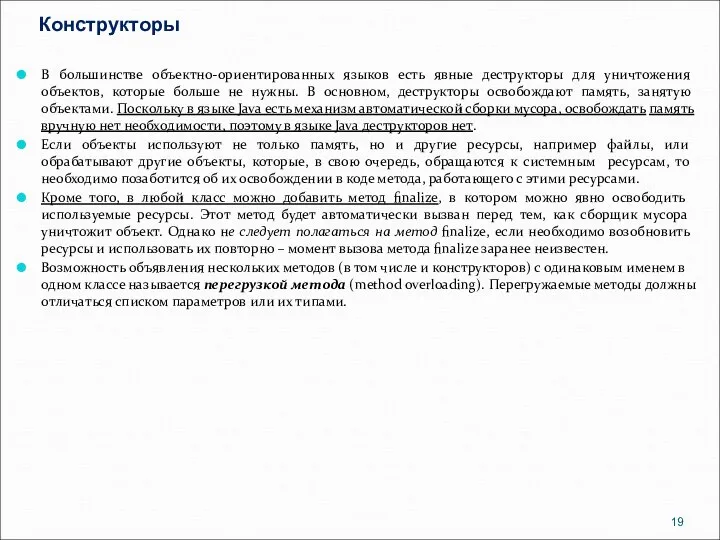 Конструкторы

В большинстве объектно-ориентированных языков есть явные деструкторы для уничтожения объектов, которые больше не нужны. В основном, деструкторы освобождают память, занятую объектами. Поскольку в языке Java есть механизм автоматической сборки мусора, освобождать память вручную нет необходимости, поэтому в языке Java деструкторов нет.

Если объекты используют не только память, но и другие ресурсы, например файлы, или обрабатывают другие объекты, которые, в свою очередь, обращаются к системным ресурсам, то необходимо позаботится об их освобождении в коде метода, работающего с этими ресурсами.

Кроме того, в любой класс можно добавить метод finalize, в котором можно явно освободить используемые ресурсы. Этот метод будет автоматически вызван перед тем, как сборщик мусора уничтожит объект. Однако не следует полагаться на метод finalize, если необходимо возобновить ресурсы и использовать их повторно – момент вызова метода finalize заранее неизвестен.

Возможность объявления нескольких методов (в том числе и конструкторов) с одинаковым именем в одном классе называется перегрузкой метода (method overloading). Перегружаемые методы должны отличаться списком параметров или их типами.

19